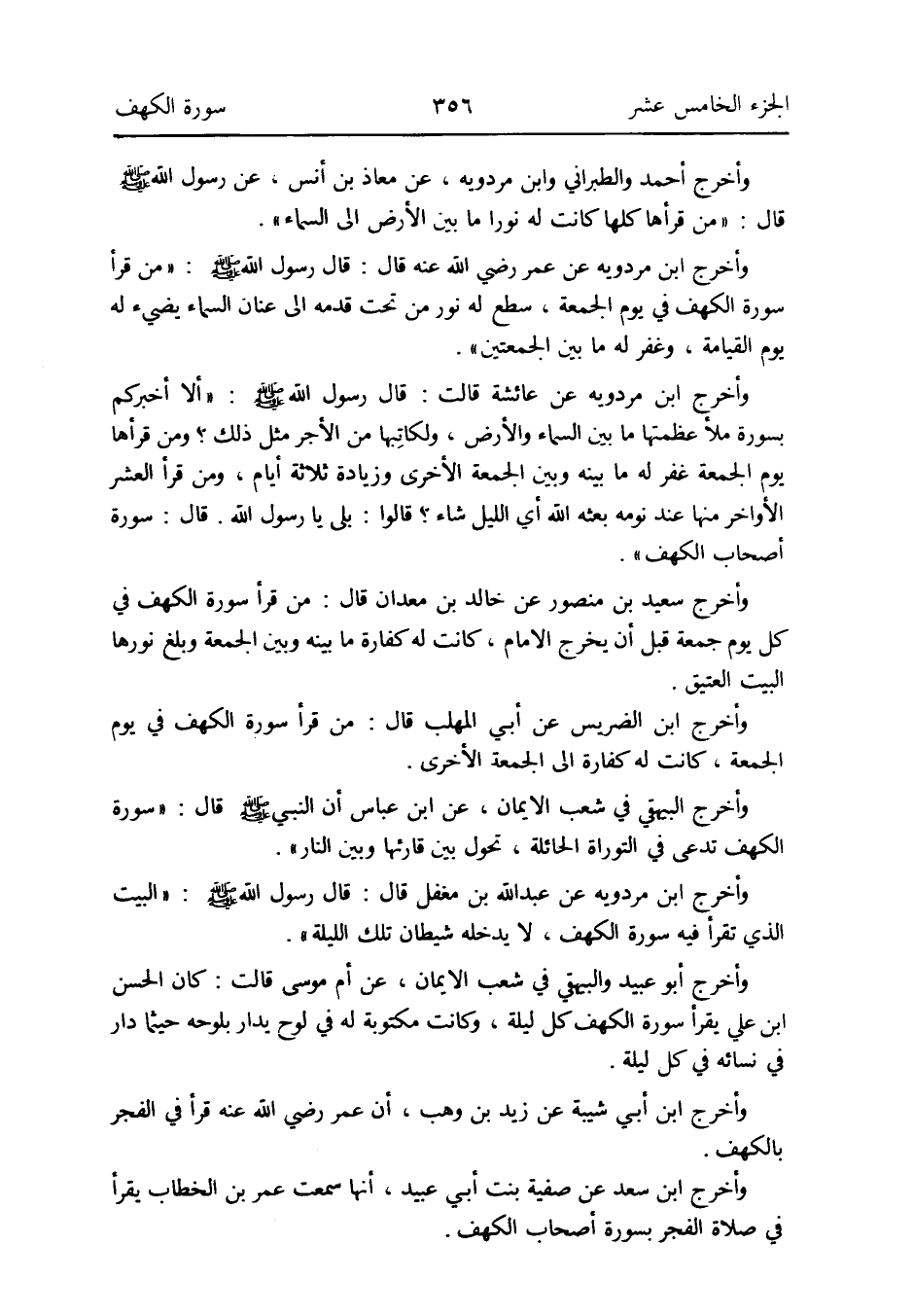 الجزء الخامس عشر ٣٥٦ سورة الكهف

وأخرج أحمد والطبراني وابن مردويه ، عن معاذ بن أنس ، عن رسول الله ﷺ قال : «من قرأها كلها كانت له نورا ما بين الأرض الى السماء» .

وأخرج ابن مردويه عن عمر رضي الله عنه قال : قال رسول الله ﷺ : «من قرأ سورة الكهف في يوم الجمعة ، سطع له نور من تحت قدمه الى عنان السماء يضيء له يوم القيامة ، وغفر له ما بين الجمعتين» .

وأخرج ابن مردويه عن عائشة قالت : قال رسول الله ﷺ : «ألا أخبركم بسورة ملأ عظمتها ما بين السماء والأرض ، ولكاتبها من الأجر مثل ذلك ؟ ومن قرأها يوم الجمعة غفر له ما بينه وبين الجمعة الأخرى وزيادة ثلاثة أيام ، ومن قرأ العشر الأواخر منها عند نومه بعثه الله أي الليل شاء ؟ قالوا : بلى يا رسول الله . قال : سورة أصحاب الكهف» .

وأخرج سعيد بن منصور عن خالد بن معدان قال : من قرأ سورة الكهف في كل يوم جمعة قبل أن يخرج الامام ، كانت له كفارة ما بينه وبين الجمعة وبلغ نورها البيت العتيق .

وأخرج ابن الضريس عن أبي المهلب قال : من قرأ سورة الكهف في يوم الجمعة ، كانت له كفارة الى الجمعة الأخرى .

وأخرج البيهقي في شعب الايمان ، عن ابن عباس أن النبي ﷺ قال : «سورة الكهف تدعى في التوراة الحائلة ، تحول بين قارئها وبين النار» .

وأخرج ابن مردويه عن عبدالله بن مغفل قال : قال رسول الله ﷺ : «البيت الذي تقرأ فيه سورة الكهف ، لا يدخله شيطان تلك الليلة» .

وأخرج أبو عبيد والبيهقي في شعب الايمان ، عن أم موسى قالت : كان الحسن ابن علي يقرأ سورة الكهف كل ليلة ، وكانت مكتوبة له في لوح يدار بلوحه حيثما دار في نسائه في كل ليلة .

وأخرج ابن أبي شيبة عن زيد بن وهب ، أن عمر رضي الله عنه قرأ في الفجر بالكهف .

وأخرج ابن سعد عن صفية بنت أبي عبيد ، أنها سمعت عمر بن الخطاب يقرأ في صلاة الفجر بسورة أصحاب الكهف .